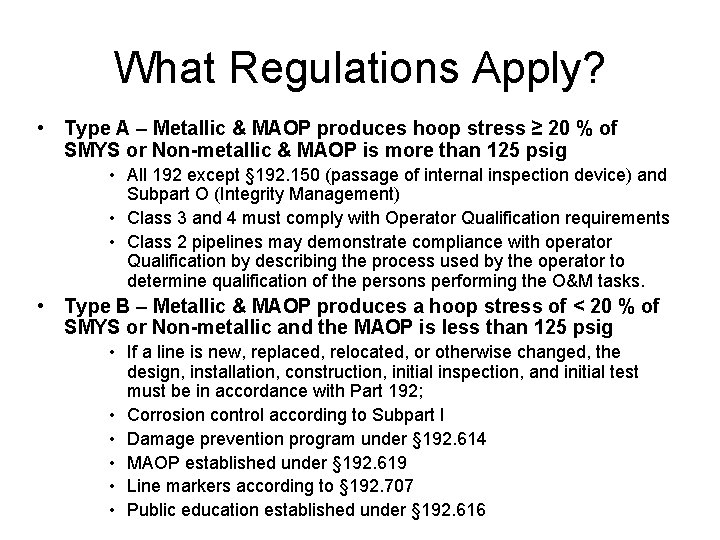 What Regulations Apply?

• Type A – Metallic & MAOP produces hoop stress ≥ 20 % of SMYS or Non-metallic & MAOP is more than 125 psig
  • All 192 except §192.150 (passage of internal inspection device) and Subpart O (Integrity Management)
  • Class 3 and 4 must comply with Operator Qualification requirements
  • Class 2 pipelines may demonstrate compliance with operator Qualification by describing the process used by the operator to determine qualification of the persons performing the O&M tasks.
• Type B – Metallic & MAOP produces a hoop stress of < 20 % of SMYS or Non-metallic and the MAOP is less than 125 psig
  • If a line is new, replaced, relocated, or otherwise changed, the design, installation, construction, initial inspection, and initial test must be in accordance with Part 192;
  • Corrosion control according to Subpart I
  • Damage prevention program under §192.614
  • MAOP established under §192.619
  • Line markers according to §192.707
  • Public education established under §192.616